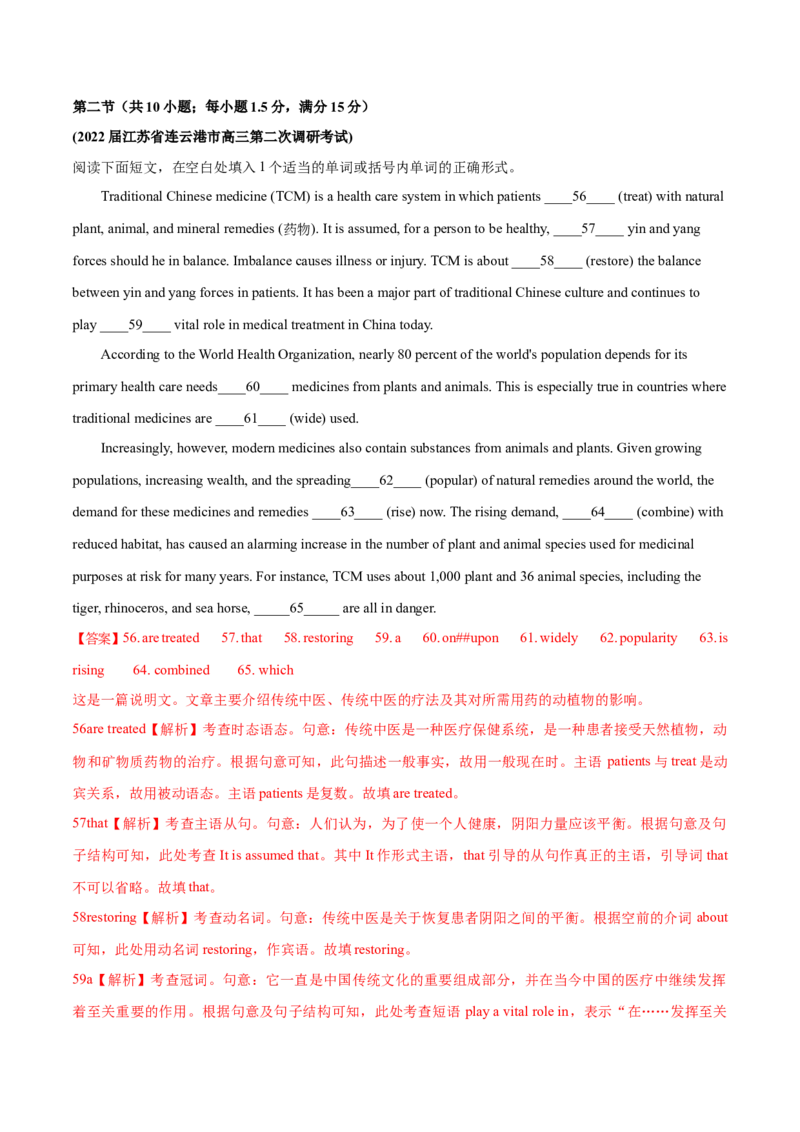 第二节（共10小题；每小题1.5分，满分15分）

(2022届江苏省连云港市高三第二次调研考试)

阅读下面短文，在空白处填入1个适当的单词或括号内单词的正确形式。

Traditional Chinese medicine (TCM) is a health care system in which patients ____56____ (treat) with natural plant, animal, and mineral remedies (药物). It is assumed, for a person to be healthy, ____57____ yin and yang forces should he in balance. Imbalance causes illness or injury. TCM is about ____58____ (restore) the balance between yin and yang forces in patients. It has been a major part of traditional Chinese culture and continues to play ____59____ vital role in medical treatment in China today.

According to the World Health Organization, nearly 80 percent of the world's population depends for its primary health care needs____60____ medicines from plants and animals. This is especially true in countries where traditional medicines are ____61____ (wide) used.

Increasingly, however, modern medicines also contain substances from animals and plants. Given growing populations, increasing wealth, and the spreading____62____ (popular) of natural remedies around the world, the demand for these medicines and remedies ____63____ (rise) now. The rising demand, ____64____ (combine) with reduced habitat, has caused an alarming increase in the number of plant and animal species used for medicinal purposes at risk for many years. For instance, TCM uses about 1,000 plant and 36 animal species, including the tiger, rhinoceros, and sea horse, _____65_____ are all in danger.

【答案】56. are treated 57. that 58. restoring 59. a 60. on##upon 61. widely 62. popularity 63. is rising 64. combined 65. which

这是一篇说明文。文章主要介绍传统中医、传统中医的疗法及其对所需用药的动植物的影响。

56are treated【解析】考查时态语态。句意：传统中医是一种医疗保健系统，是一种患者接受天然植物，动物和矿物质药物的治疗。根据句意可知，此句描述一般事实，故用一般现在时。主语 patients 与 treat 是动宾关系，故用被动语态。主语 patients 是复数。故填 are treated。

57that【解析】考查主语从句。句意：人们认为，为了使一个人健康，阴阳力量应该平衡。根据句意及句子结构可知，此处考查 It is assumed that。其中 It 作形式主语，that 引导的从句作真正的主语，引导词 that 不可以省略。故填 that。

58restoring【解析】考查动名词。句意：传统中医是关于恢复患者阴阳之间的平衡。根据空前的介词 about 可知，此处用动名词 restoring，作宾语。故填 restoring。

59a【解析】考查冠词。句意：它一直是中国传统文化的重要组成部分，并在当今中国的医疗中继续发挥着至关重要的作用。根据句意及句子结构可知，此处考查短语 play a vital role in，表示“在……发挥至关